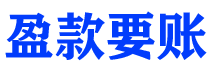 盈款要账